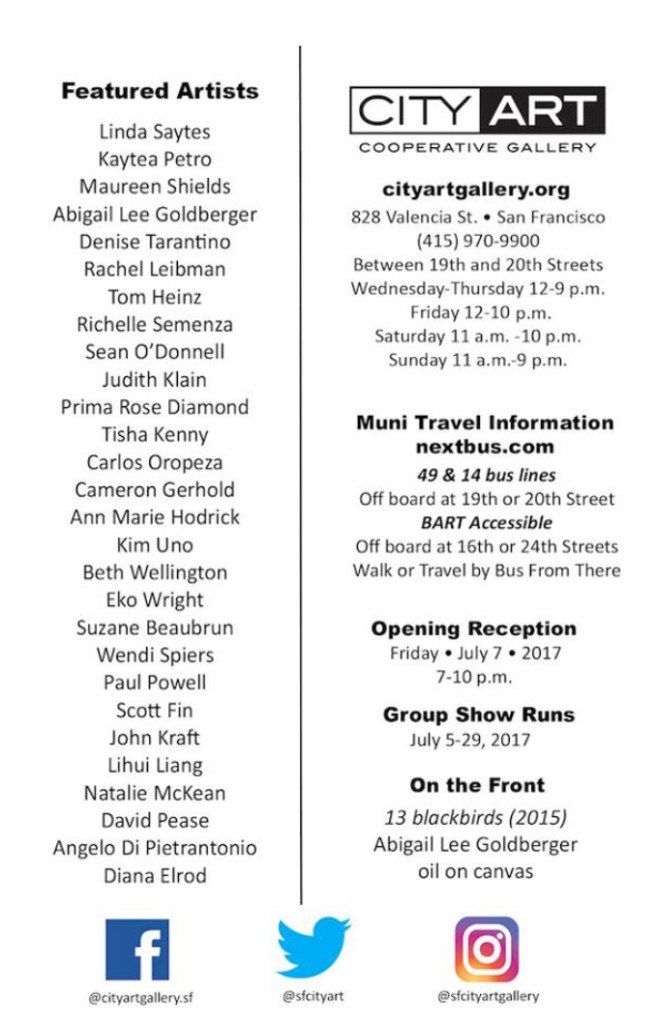 Featured Artists

Linda Saytes
Kaytea Petro
Maureen Shields
Abigail Lee Goldberger
Denise Tarantino
Rachel Leibman
Tom Heinz
Richelle Semenza
Sean O'Donnell
Judith Klain
Prima Rose Diamond
Tisha Kenny
Carlos Oropeza
Cameron Gerhold
Ann Marie Hodrick
Kim Uno
Beth Wellington
Eko Wright
Suzane Beaubrun
Wendi Spiers
Paul Powell
Scott Fin
John Kraft
Lihui Liang
Natalie McKean
David Pease
Angelo Di Pietrantonio
Diana Elrod

CITY ART
COOPERATIVE GALLERY

cityartgallery.org
828 Valencia St. • San Francisco
(415) 970-9900
Between 19th and 20th Streets
Wednesday-Thursday 12-9 p.m.
Friday 12-10 p.m.
Saturday 11 a.m. -10 p.m.
Sunday 11 a.m.-9 p.m.

Muni Travel Information
nextbus.com
49 & 14 bus lines
Off board at 19th or 20th Street
BART Accessible
Off board at 16th or 24th Streets
Walk or Travel by Bus From There

Opening Reception
Friday • July 7 • 2017
7-10 p.m.

Group Show Runs
July 5-29, 2017

On the Front
13 blackbirds (2015)
Abigail Lee Goldberger
oil on canvas

@cityartgallery.sf
@sfcityart
@sfcityartgallery